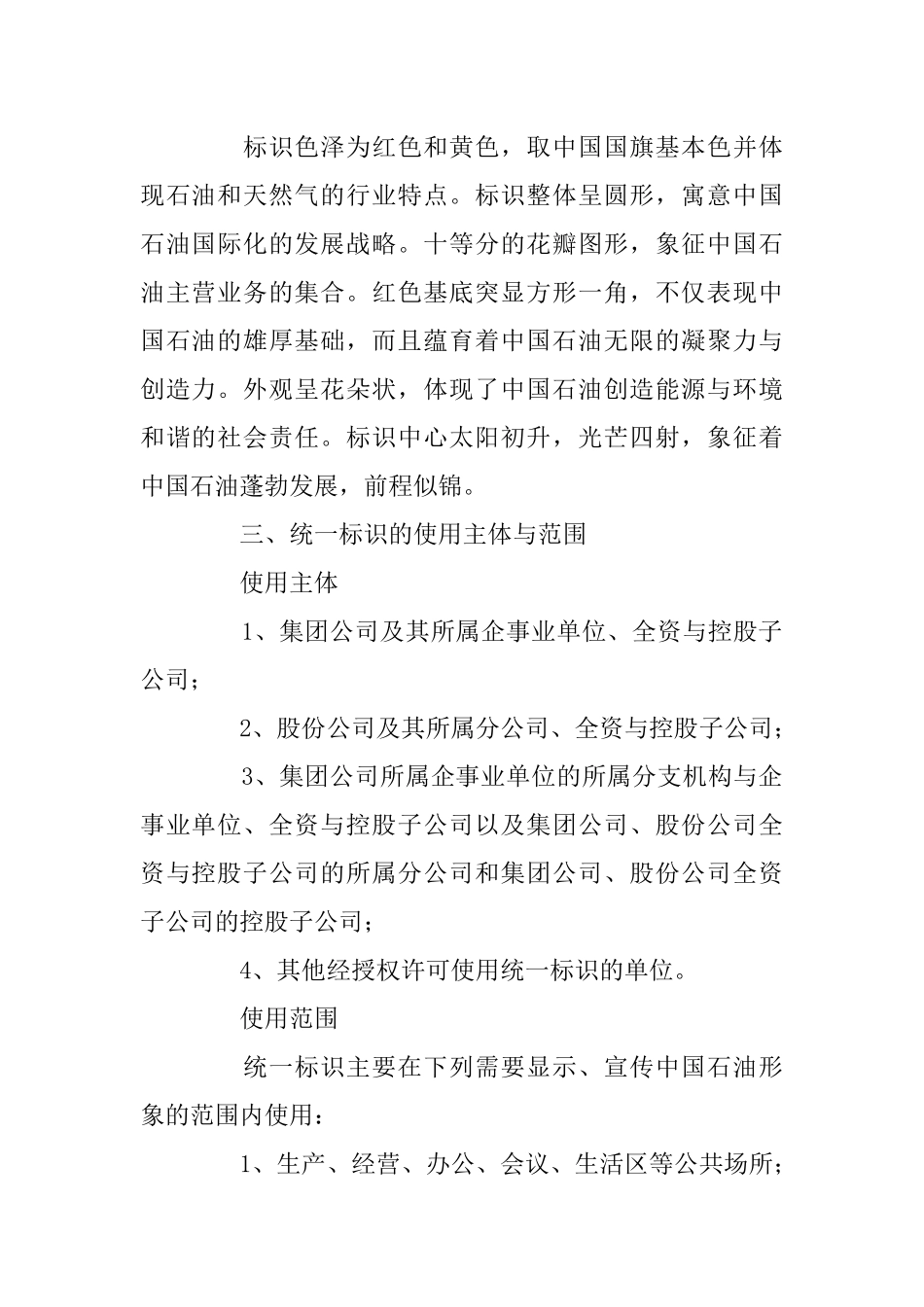 标识色泽为红色和黄色，取中国国旗基本色并体现石油和天然气的行业特点。标识整体呈圆形，寓意中国石油国际化的发展战略。十等分的花瓣图形，象征中国石油主营业务的集合。红色基底突显方形一角，不仅表现中国石油的雄厚基础，而且蕴育着中国石油无限的凝聚力与创造力。外观呈花朵状，体现了中国石油创造能源与环境和谐的社会责任。标识中心太阳初升，光芒四射，象征着中国石油蓬勃发展，前程似锦。

三、统一标识的使用主体与范围

使用主体

1、集团公司及其所属企事业单位、全资与控股子公司；

2、股份公司及其所属分公司、全资与控股子公司；

3、集团公司所属企事业单位的所属分支机构与企事业单位、全资与控股子公司以及集团公司、股份公司全资与控股子公司的所属分公司和集团公司、股份公司全资子公司的控股子公司；

4、其他经授权许可使用统一标识的单位。

使用范围

统一标识主要在下列需要显示、宣传中国石油形象的范围内使用：

1、生产、经营、办公、会议、生活区等公共场所；